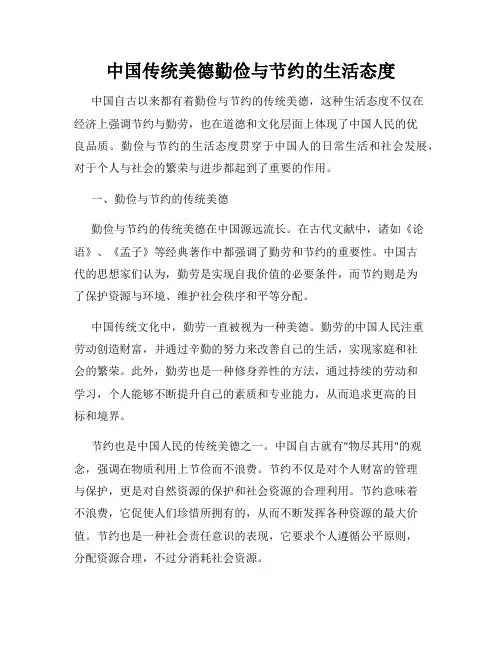 中国传统美德勤俭与节约的生活态度

中国自古以来都有着勤俭与节约的传统美德，这种生活态度不仅在经济上强调节约与勤劳，也在道德和文化层面上体现了中国人民的优良品质。勤俭与节约的生活态度贯穿于中国人的日常生活和社会发展，对于个人与社会的繁荣与进步都起到了重要的作用。

一、勤俭与节约的传统美德

勤俭与节约的传统美德在中国源远流长。在古代文献中，诸如《论语》、《孟子》等经典著作中都强调了勤劳和节约的重要性。中国古代的思想家们认为，勤劳是实现自我价值的必要条件，而节约则是为了保护资源与环境、维护社会秩序和平等分配。

中国传统文化中，勤劳一直被视为一种美德。勤劳的中国人民注重劳动创造财富，并通过辛勤的努力来改善自己的生活，实现家庭和社会的繁荣。此外，勤劳也是一种修身养性的方法，通过持续的劳动和学习，个人能够不断提升自己的素质和专业能力，从而追求更高的目标和境界。

节约也是中国人民的传统美德之一。中国自古就有"物尽其用"的观念，强调在物质利用上节俭而不浪费。节约不仅是对个人财富的管理与保护，更是对自然资源的保护和社会资源的合理利用。节约意味着不浪费，它促使人们珍惜所拥有的，从而不断发挥各种资源的最大价值。节约也是一种社会责任意识的表现，它要求个人遵循公平原则，分配资源合理，不过分消耗社会资源。